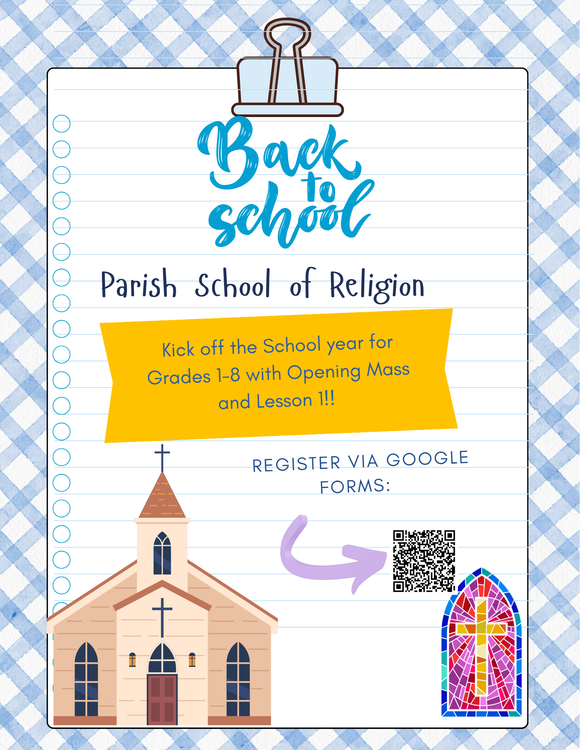 Back to school

Parish School of Religion

Kick off the School year for Grades 1-8 with Opening Mass and Lesson 1!!

REGISTER VIA GOOGLE FORMS: